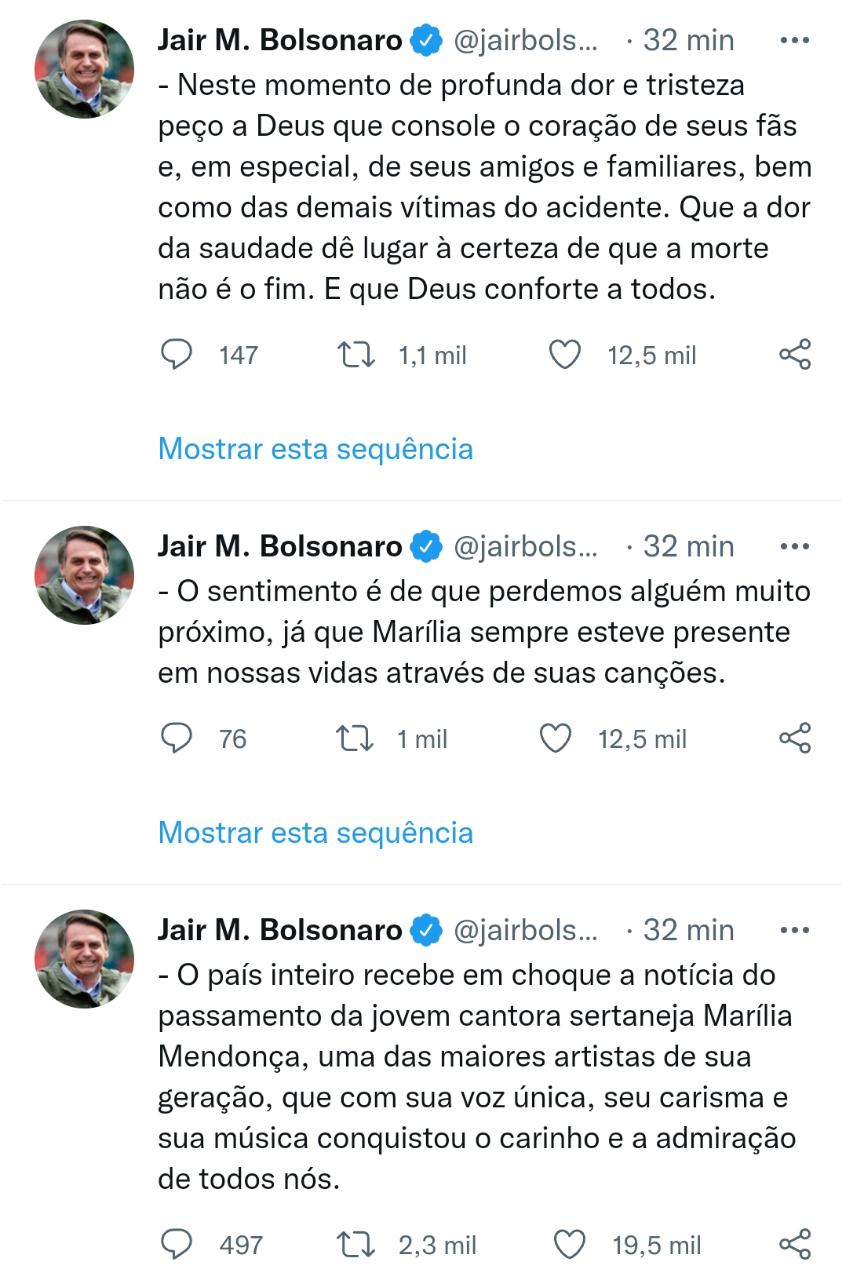 Jair M. Bolsonaro @jairbols... · 32 min
- Neste momento de profunda dor e tristeza peço a Deus que console o coração de seus fãs e, em especial, de seus amigos e familiares, bem como das demais vítimas do acidente. Que a dor da saudade dê lugar à certeza de que a morte não é o fim. E que Deus conforte a todos.

147 1,1 mil 12,5 mil

Mostrar esta sequência

Jair M. Bolsonaro @jairbols... · 32 min
- O sentimento é de que perdemos alguém muito próximo, já que Marília sempre esteve presente em nossas vidas através de suas canções.

76 1 mil 12,5 mil

Mostrar esta sequência

Jair M. Bolsonaro @jairbols... · 32 min
- O país inteiro recebe em choque a notícia do passamento da jovem cantora sertaneja Marília Mendonça, uma das maiores artistas de sua geração, que com sua voz única, seu carisma e sua música conquistou o carinho e a admiração de todos nós.

497 2,3 mil 19,5 mil